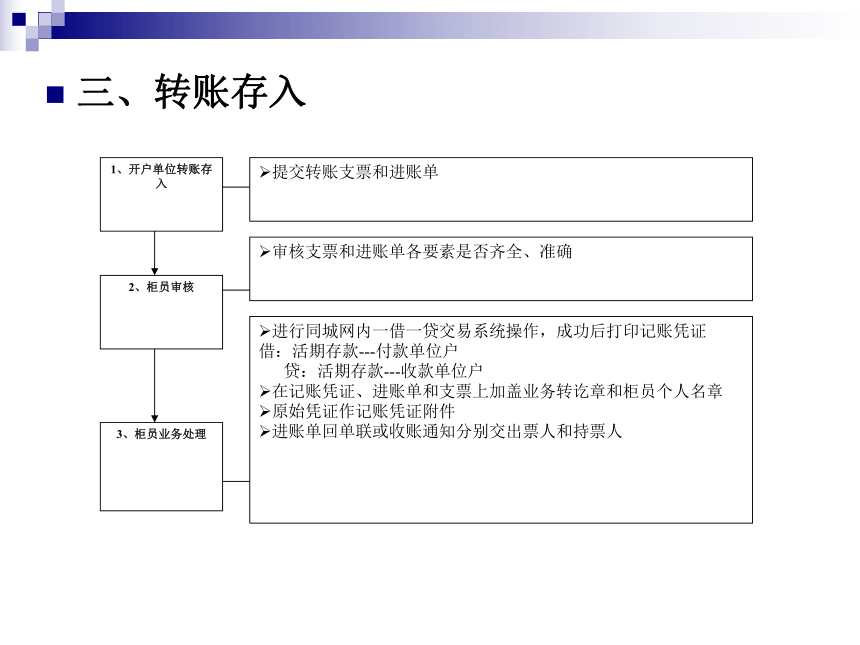 三、转账存入

1、开户单位转账存入

➢提交转账支票和进账单

2、柜员审核

➢审核支票和进账单各要素是否齐全、准确

3、柜员业务处理

➢进行同城网内一借一贷交易系统操作，成功后打印记账凭证
借：活期存款---付款单位户
贷：活期存款---收款单位户
➢在记账凭证、进账单和支票上加盖业务转讫章和柜员个人名章
➢原始凭证作记账凭证附件
➢进账单回单联或收账通知分别交出票人和持票人